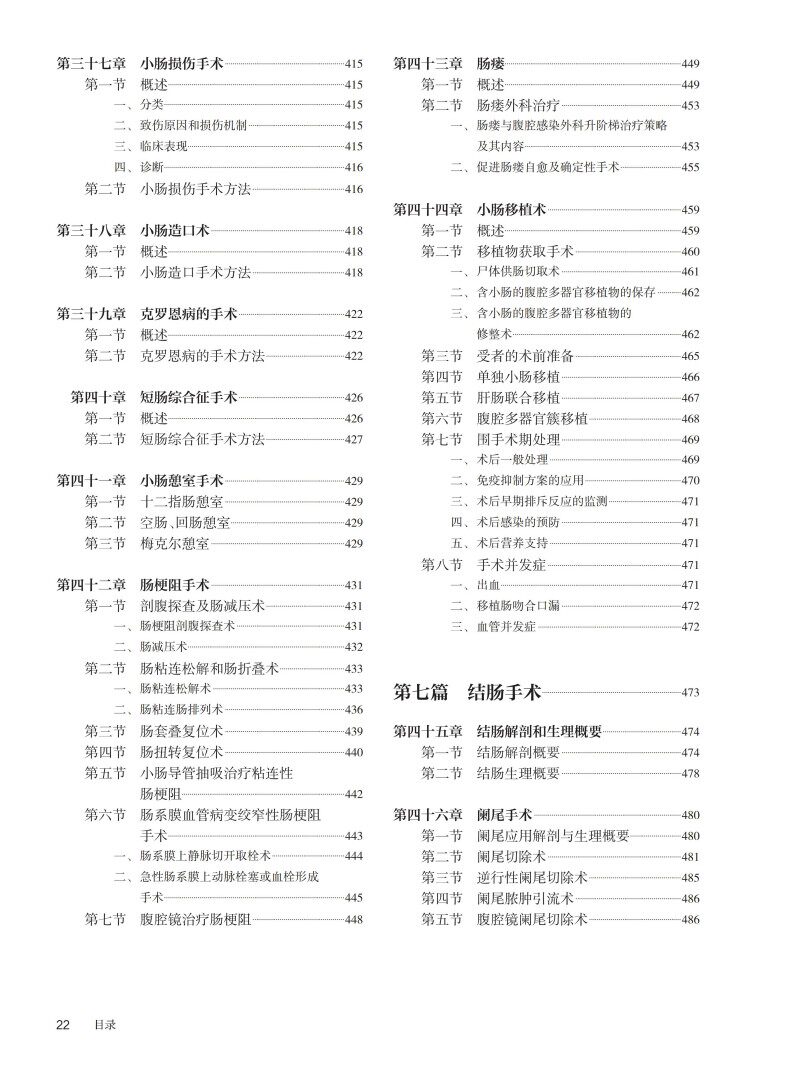 第三十七章 小肠损伤手术 415
第一节 概述 415
一、分类 415
二、致伤原因和损伤机制 415
三、临床表现 415
四、诊断 416
第二节 小肠损伤手术方法 416

第三十八章 小肠造口术 418
第一节 概述 418
第二节 小肠造口手术方法 418

第三十九章 克罗恩病的手术 422
第一节 概述 422
第二节 克罗恩病的手术方法 422

第四十章 短肠综合征手术 426
第一节 概述 426
第二节 短肠综合征手术方法 427

第四十一章 小肠憩室手术 429
第一节 十二指肠憩室 429
第二节 空肠、回肠憩室 429
第三节 梅克尔憩室 429

第四十二章 肠梗阻手术 431
第一节 剖腹探查及肠减压术 431
一、肠梗阻剖腹探查术 431
二、肠减压术 432
第二节 肠粘连松解和肠折叠术 433
一、肠粘连松解术 433
二、肠粘连肠排列术 436
第三节 肠套叠复位术 439
第四节 肠扭转复位术 440
第五节 小肠导管抽吸治疗粘连性肠梗阻 442
第六节 肠系膜血管病变绞窄性肠梗阻手术 443
一、肠系膜上静脉切开取栓术 444
二、急性肠系膜上动脉栓塞或血栓形成手术 445
第七节 腹腔镜治疗肠梗阻 448

第四十三章 肠瘘 449
第一节 概述 449
第二节 肠瘘外科治疗 453
一、肠瘘与腹腔感染外科升阶梯治疗策略及其内容 453
二、促进肠瘘自愈及确定性手术 455

第四十四章 小肠移植术 459
第一节 概述 459
第二节 移植物获取手术 460
一、尸体供肠切取术 461
二、含小肠的腹腔多器官移植物的保存 462
三、含小肠的腹腔多器官移植物的修整术 462
第三节 受者的术前准备 465
第四节 单独小肠移植 466
第五节 肝肠联合移植 467
第六节 腹腔多器官簇移植 468
第七节 围手术期处理 469
一、术后一般处理 469
二、免疫抑制方案的应用 470
三、术后早期排斥反应的监测 471
四、术后感染的预防 471
五、术后营养支持 471
第八节 手术并发症 471
一、出血 471
二、移植肠吻合口漏 472
三、血管并发症 472

第七篇 结肠手术 473

第四十五章 结肠解剖和生理概要 474
第一节 结肠解剖概要 474
第二节 结肠生理概要 478

第四十六章 阑尾手术 480
第一节 阑尾应用解剖与生理概要 480
第二节 阑尾切除术 481
第三节 逆行性阑尾切除术 485
第四节 阑尾脓肿引流术 486
第五节 腹腔镜阑尾切除术 486

22 目录